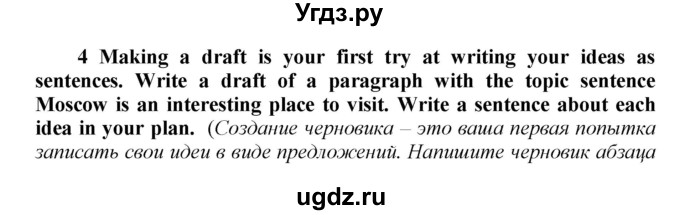 Угдз.ру

4 Making a draft is your first try at writing your ideas as sentences. Write a draft of a paragraph with the topic sentence Moscow is an interesting place to visit. Write a sentence about each idea in your plan. (Создание черновика – это ваша первая попытка записать свои идеи в виде предложений. Напишите черновик абзаца

ugdz.ru